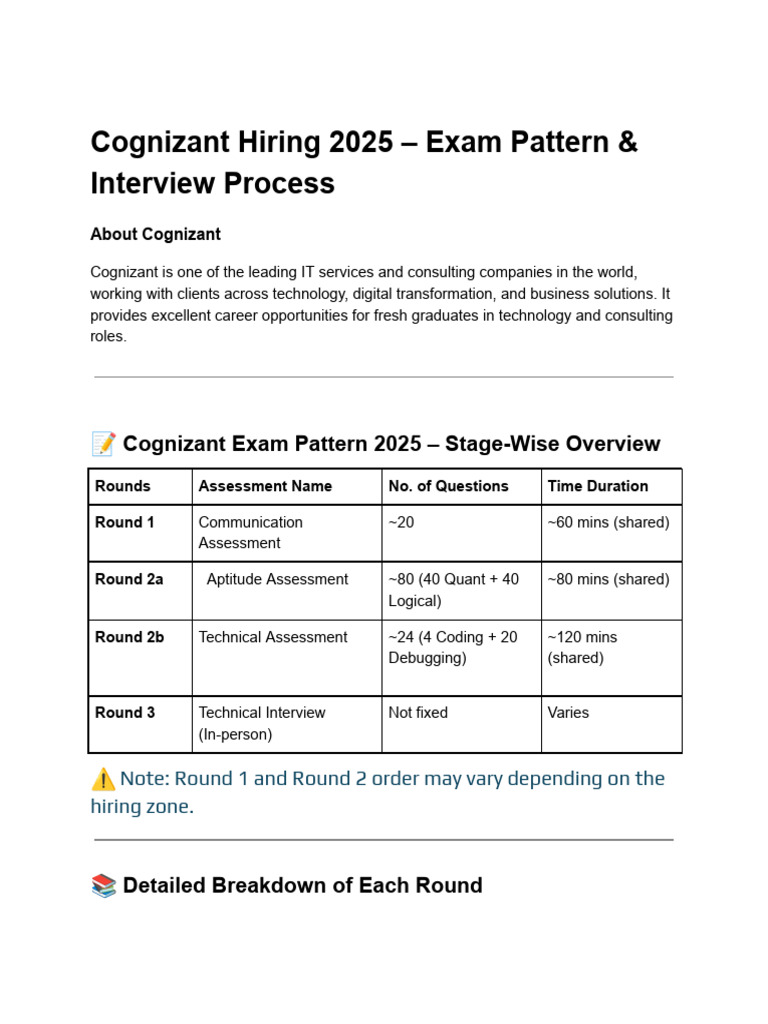 Cognizant Hiring 2025 – Exam Pattern & Interview Process

About Cognizant

Cognizant is one of the leading IT services and consulting companies in the world, working with clients across technology, digital transformation, and business solutions. It provides excellent career opportunities for fresh graduates in technology and consulting roles.

📝 Cognizant Exam Pattern 2025 – Stage-Wise Overview

| Rounds | Assessment Name | No. of Questions | Time Duration |
|---|---|---|---|
| Round 1 | Communication Assessment | ~20 | ~60 mins (shared) |
| Round 2a | Aptitude Assessment | ~80 (40 Quant + 40 Logical) | ~80 mins (shared) |
| Round 2b | Technical Assessment | ~24 (4 Coding + 20 Debugging) | ~120 mins (shared) |
| Round 3 | Technical Interview (In-person) | Not fixed | Varies |

⚠️ Note: Round 1 and Round 2 order may vary depending on the hiring zone.

📚 Detailed Breakdown of Each Round